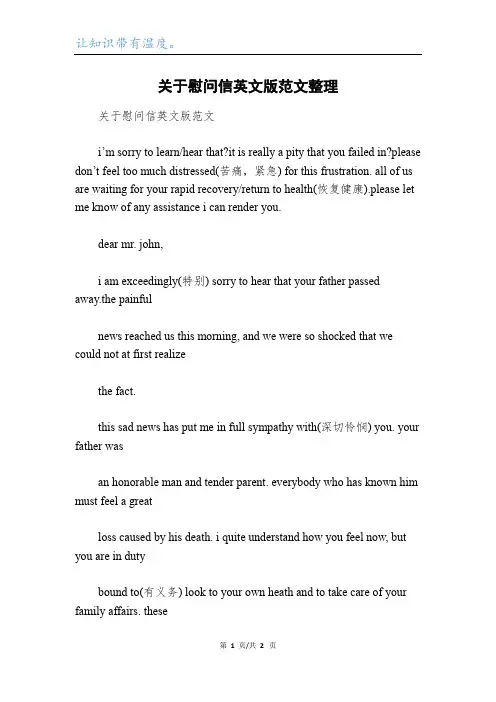 让知识带有温度。

关于慰问信英文版范文整理

关于慰问信英文版范文

i'm sorry to learn/hear that?it is really a pity that you failed in?please don't feel too much distressed(苦痛，紧急) for this frustration. all of us are waiting for your rapid recovery/return to health(恢复健康).please let me know of any assistance i can render you.

dear mr. john,

i am exceedingly(特别) sorry to hear that your father passed away.the painful

news reached us this morning, and we were so shocked that we could not at first realize

the fact.

this sad news has put me in full sympathy with(深切怜悯) you. your father was

an honorable man and tender parent. everybody who has known him must feel a great

loss caused by his death. i quite understand how you feel now, but you are in duty

bound to(有义务) look to your own heath and to take care of your family affairs. these

第 1 页/共 2 页